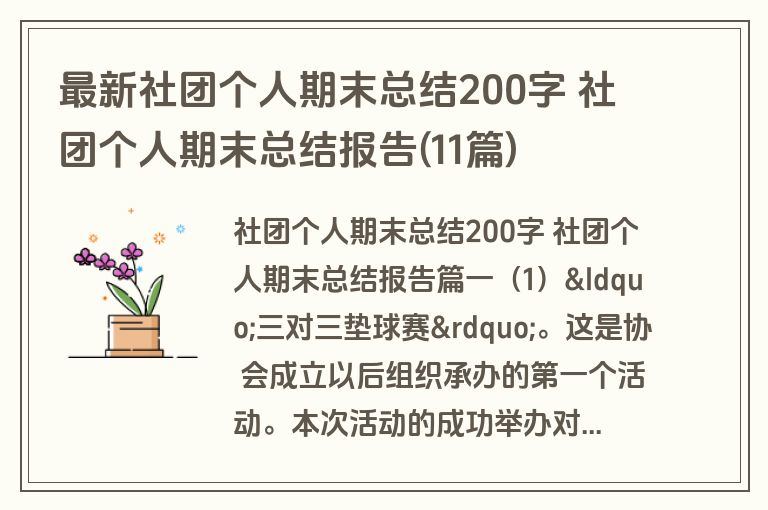 最新社团个人期末总结200字 社团个人期末总结报告(11篇)

社团个人期末总结200字 社团个人期末总结报告篇一（1）&ldquo;三对三垫球赛&rdquo;。这是协会成立以后组织承办的第一个活动。本次活动的成功举办对...